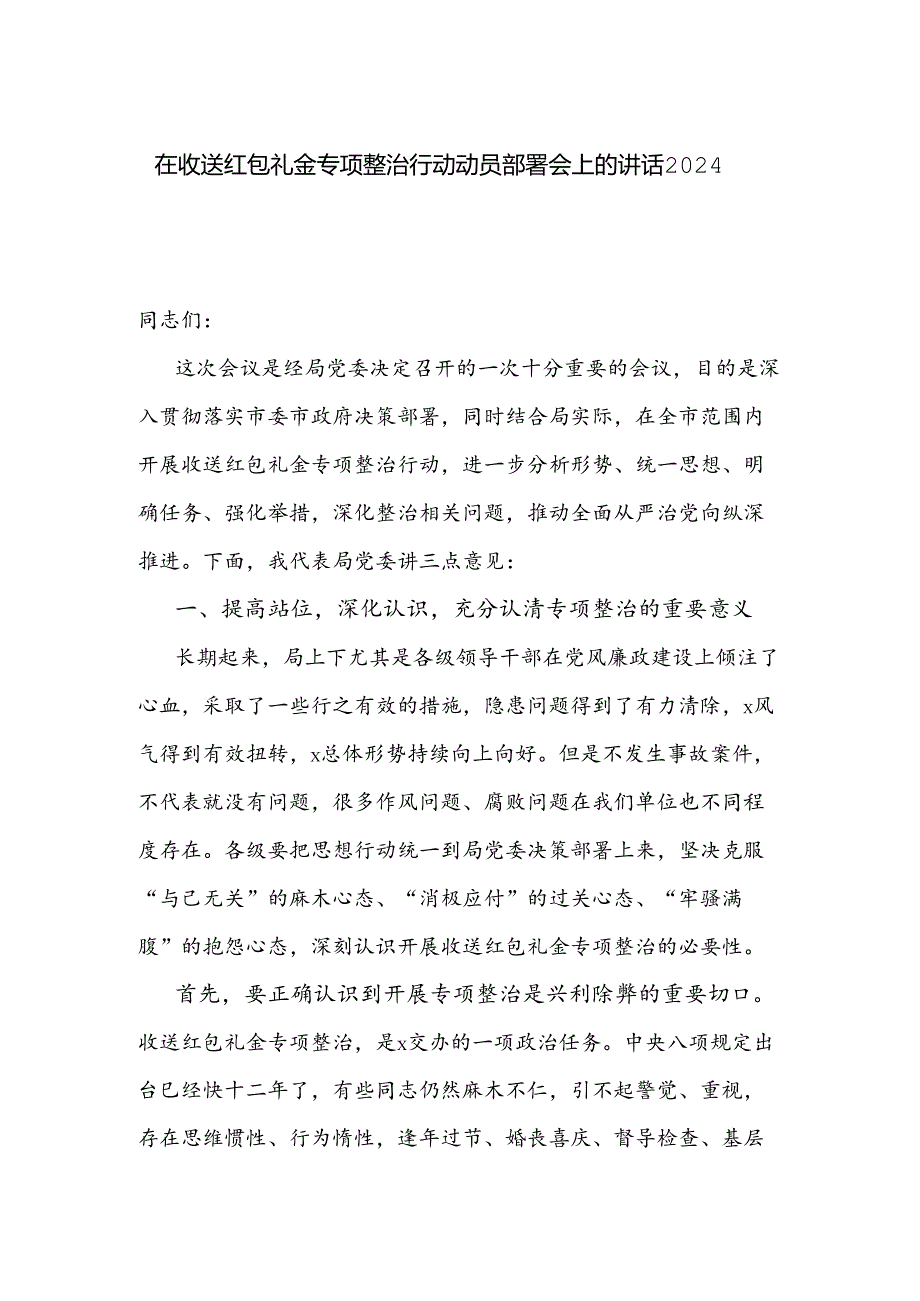 在收送红包礼金专项整治行动动员部署会上的讲话2024

同志们：

这次会议是经局党委决定召开的一次十分重要的会议，目的是深入贯彻落实市委市政府决策部署，同时结合局实际，在全市范围内开展收送红包礼金专项整治行动，进一步分析形势、统一思想、明确任务、强化举措，深化整治相关问题，推动全面从严治党向纵深推进。下面，我代表局党委讲三点意见：

一、提高站位，深化认识，充分认清专项整治的重要意义

长期起来，局上下尤其是各级领导干部在党风廉政建设上倾注了心血，采取了一些行之有效的措施，隐患问题得到了有力清除，x风气得到有效扭转，x总体形势持续向上向好。但是不发生事故案件，不代表就没有问题，很多作风问题、腐败问题在我们单位也不同程度存在。各级要把思想行动统一到局党委决策部署上来，坚决克服“与己无关”的麻木心态、“消极应付”的过关心态、“牢骚满腹”的抱怨心态，深刻认识开展收送红包礼金专项整治的必要性。

首先，要正确认识到开展专项整治是兴利除弊的重要切口。收送红包礼金专项整治，是x交办的一项政治任务。中央八项规定出台已经快十二年了，有些同志仍然麻木不仁，引不起警觉、重视，存在思维惯性、行为惰性，逢年过节、婚丧喜庆、督导检查、基层